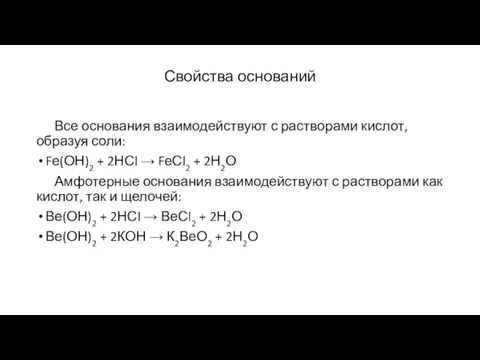 Свойства оснований

Все основания взаимодействуют с растворами кислот, образуя соли:

• $Fe(OH)_2 + 2HCl \rightarrow FeCl_2 + 2H_2O$

Амфотерные основания взаимодействуют с растворами как кислот, так и щелочей:

• $Be(OH)_2 + 2HCl \rightarrow BeCl_2 + 2H_2O$

• $Be(OH)_2 + 2KOH \rightarrow K_2BeO_2 + 2H_2O$